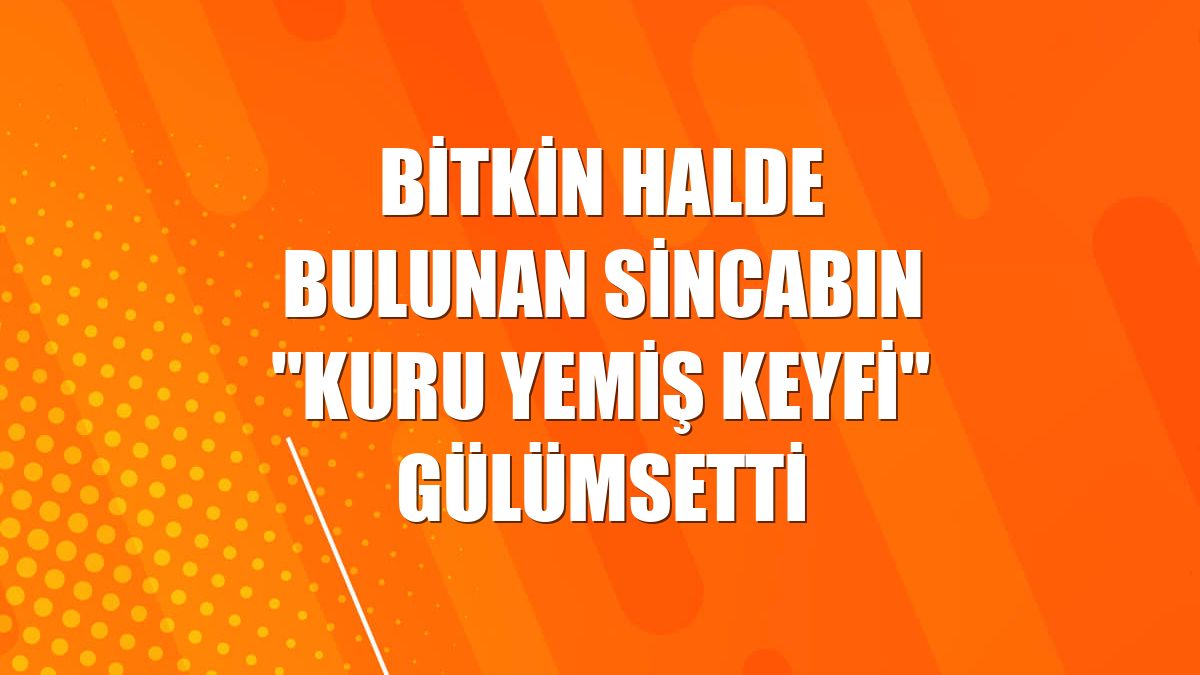 BİTKİN HALDE BULUNAN SİNCABIN "KURU YEMİŞ KEYFİ" GÜLÜMSETTİ